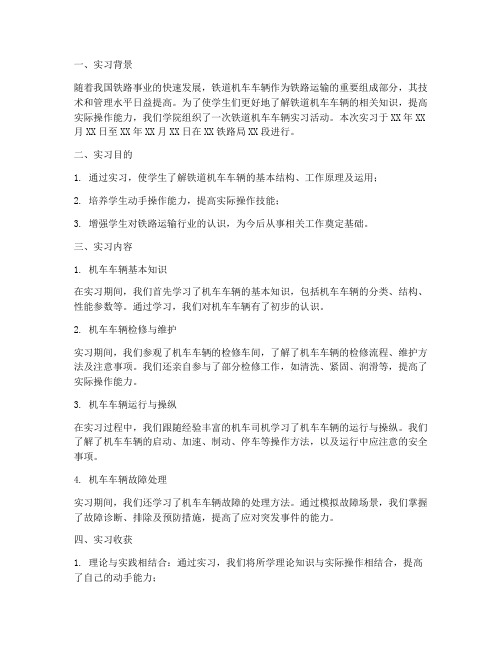 一、实习背景

随着我国铁路事业的快速发展，铁道机车车辆作为铁路运输的重要组成部分，其技术和管理水平日益提高。为了使学生们更好地了解铁道机车车辆的相关知识，提高实际操作能力，我们学院组织了一次铁道机车车辆实习活动。本次实习于XX年XX月XX日至XX年XX月XX日在XX铁路局XX段进行。

二、实习目的

1. 通过实习，使学生了解铁道机车车辆的基本结构、工作原理及运用；

2. 培养学生动手操作能力，提高实际操作技能；

3. 增强学生对铁路运输行业的认识，为今后从事相关工作奠定基础。

三、实习内容

1. 机车车辆基本知识

在实习期间，我们首先学习了机车车辆的基本知识，包括机车车辆的分类、结构、性能参数等。通过学习，我们对机车车辆有了初步的认识。

2. 机车车辆检修与维护

实习期间，我们参观了机车车辆的检修车间，了解了机车车辆的检修流程、维护方法及注意事项。我们还亲自参与了部分检修工作，如清洗、紧固、润滑等，提高了实际操作能力。

3. 机车车辆运行与操纵

在实习过程中，我们跟随经验丰富的机车司机学习了机车车辆的运行与操纵。我们了解了机车车辆的启动、加速、制动、停车等操作方法，以及运行中应注意的安全事项。

4. 机车车辆故障处理

实习期间，我们还学习了机车车辆故障的处理方法。通过模拟故障场景，我们掌握了故障诊断、排除及预防措施，提高了应对突发事件的能力。

四、实习收获

1. 理论与实践相结合：通过实习，我们将所学理论知识与实际操作相结合，提高了自己的动手能力；